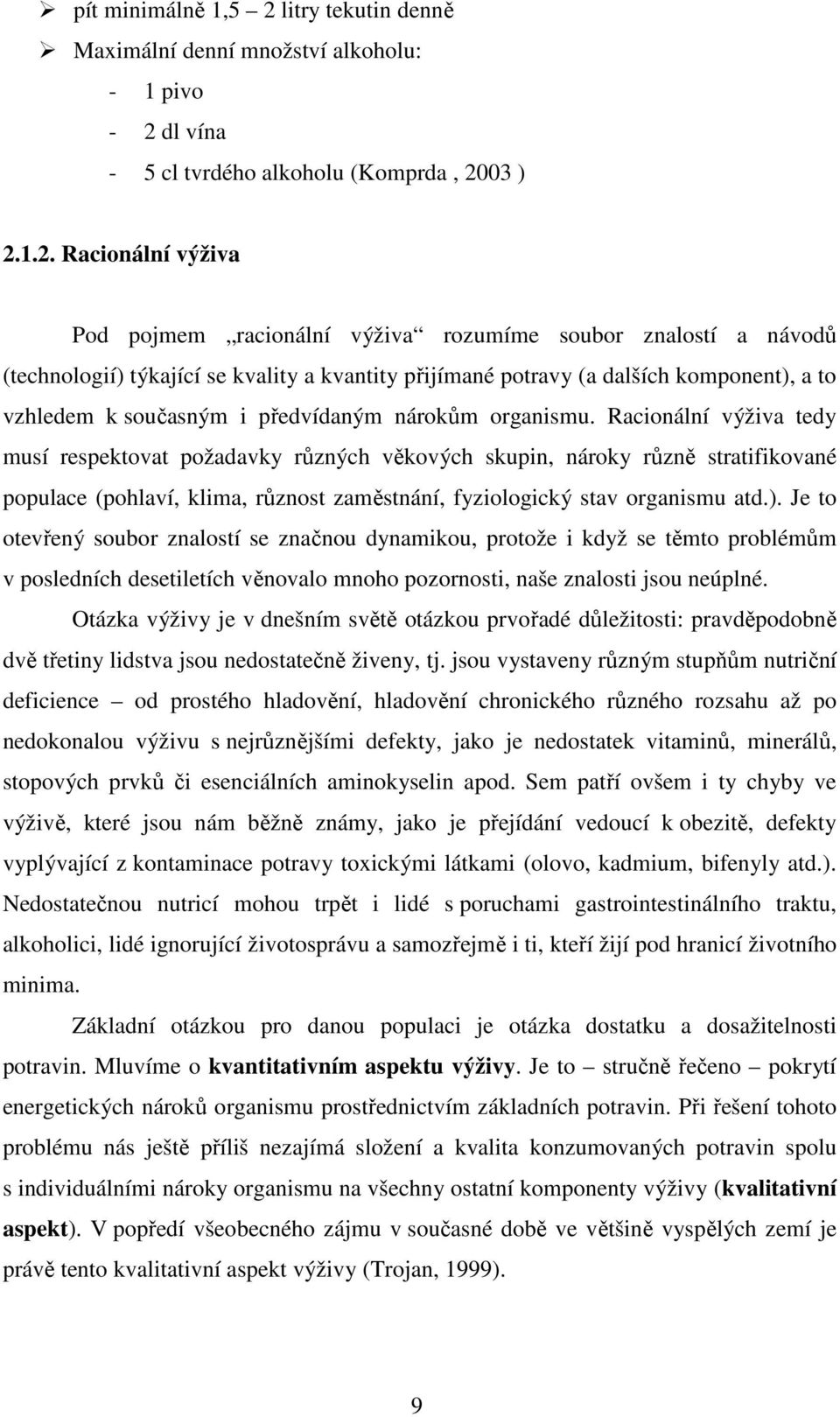 ➢ pít minimálně 1,5 – 2 litry tekutin denně
➢ Maximální denní množství alkoholu:
- 1 pivo
- 2 dl vína
- 5 cl tvrdého alkoholu (Komprda , 2003 )

2.1.2. Racionální výživa

Pod pojmem „racionální výživa“ rozumíme soubor znalostí a návodů (technologií) týkající se kvality a kvantity přijímané potravy (a dalších komponent), a to vzhledem k současným i předvídaným nárokům organismu. Racionální výživa tedy musí respektovat požadavky různých věkových skupin, nároky různě stratifikované populace (pohlaví, klima, různost zaměstnání, fyziologický stav organismu atd.). Je to otevřený soubor znalostí se značnou dynamikou, protože i když se těmto problémům v posledních desetiletích věnovalo mnoho pozornosti, naše znalosti jsou neúplné.

Otázka výživy je v dnešním světě otázkou prvořadé důležitosti: pravděpodobně dvě třetiny lidstva jsou nedostatečně živeny, tj. jsou vystaveny různým stupňům nutriční deficience – od prostého hladovění, hladovění chronického různého rozsahu až po nedokonalou výživu s nejrůznějšími defekty, jako je nedostatek vitaminů, minerálů, stopových prvků či esenciálních aminokyselin apod. Sem patří ovšem i ty chyby ve výživě, které jsou nám běžně známy, jako je přejídání vedoucí k obezitě, defekty vyplývající z kontaminace potravy toxickými látkami (olovo, kadmium, bifenyly atd.). Nedostatečnou nutricí mohou trpět i lidé s poruchami gastrointestinálního traktu, alkoholici, lidé ignorující životosprávu a samozřejmě i ti, kteří žijí pod hranicí životního minima.

Základní otázkou pro danou populaci je otázka dostatku a dosažitelnosti potravin. Mluvíme o kvantitativním aspektu výživy. Je to – stručně řečeno – pokrytí energetických nároků organismu prostřednictvím základních potravin. Při řešení tohoto problému nás ještě příliš nezajímá složení a kvalita konzumovaných potravin spolu s individuálními nároky organismu na všechny ostatní komponenty výživy (kvalitativní aspekt). V popředí všeobecného zájmu v současné době ve většině vyspělých zemí je právě tento kvalitativní aspekt výživy (Trojan, 1999).

9